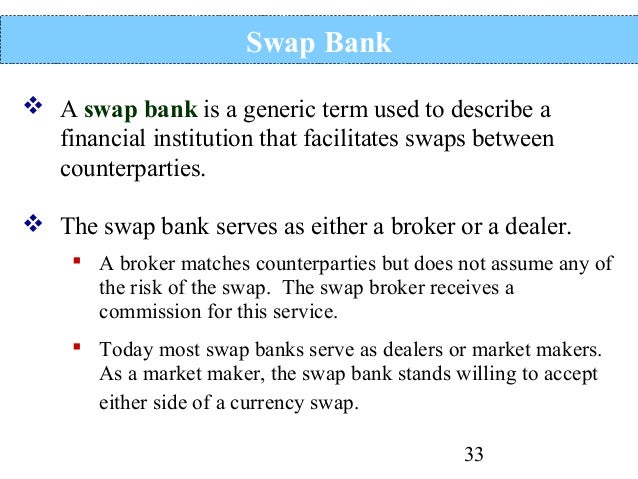 Swap Bank

❖ A swap bank is a generic term used to describe a financial institution that facilitates swaps between counterparties.

❖ The swap bank serves as either a broker or a dealer.

▪ A broker matches counterparties but does not assume any of the risk of the swap.  The swap broker receives a commission for this service.

▪ Today most swap banks serve as dealers or market makers. As a market maker, the swap bank stands willing to accept either side of a currency swap.

33